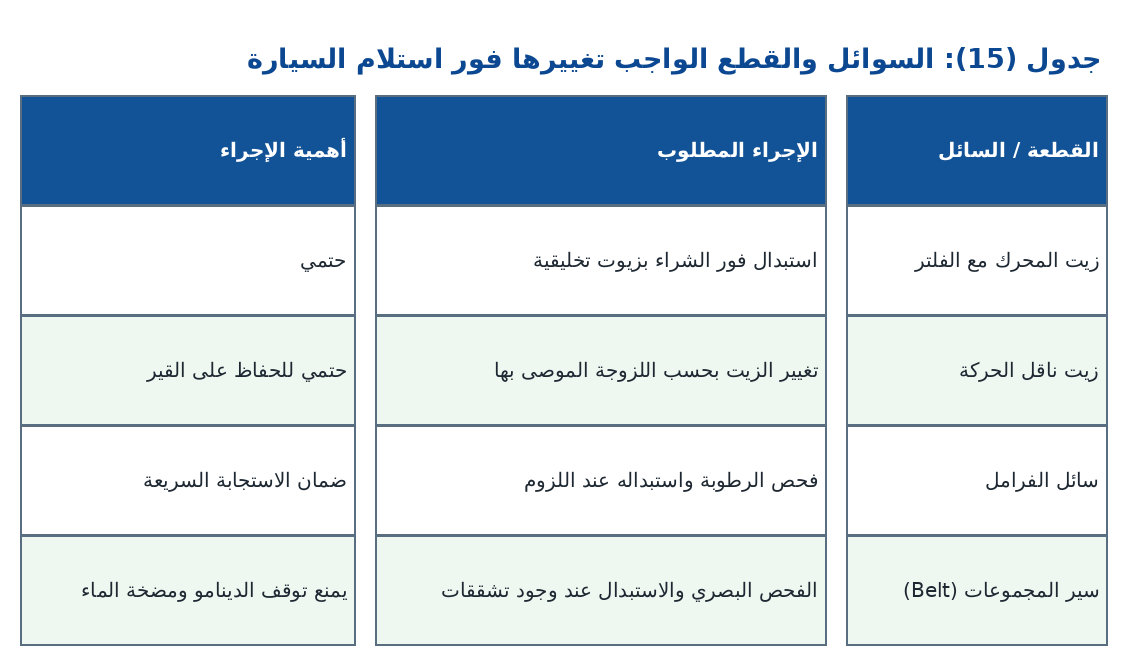 جدول (15): السوائل والقطع الواجب تغييرها فور استلام السيارة

| القطعة / السائل | الإجراء المطلوب | أهمية الإجراء |
|---|---|---|
| زيت المحرك مع الفلتر | استبدال فور الشراء بزيوت تخليقية | حتمي |
| زيت ناقل الحركة | تغيير الزيت بحسب اللزوجة الموصى بها | حتمي للحفاظ على القير |
| سائل الفرامل | فحص الرطوبة واستبداله عند اللزوم | ضمان الاستجابة السريعة |
| سير المجموعات (Belt) | الفحص البصري والاستبدال عند وجود تشققات | يمنع توقف الدينامو ومضخة الماء |